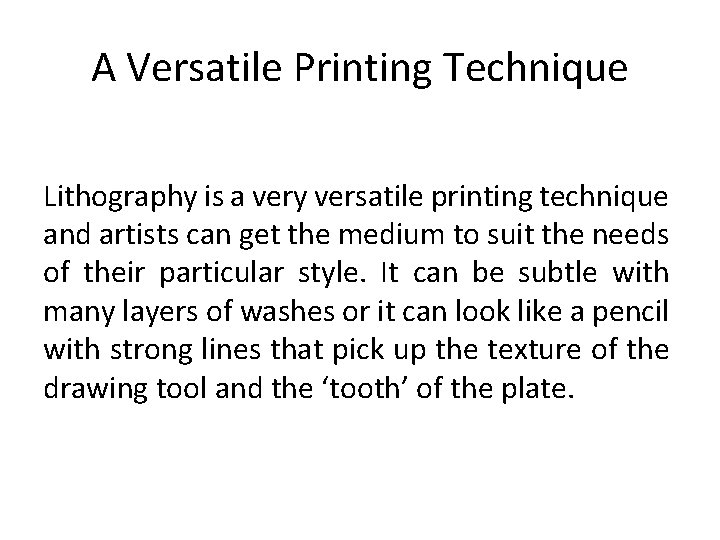 A Versatile Printing Technique

Lithography is a very versatile printing technique and artists can get the medium to suit the needs of their particular style. It can be subtle with many layers of washes or it can look like a pencil with strong lines that pick up the texture of the drawing tool and the 'tooth' of the plate.